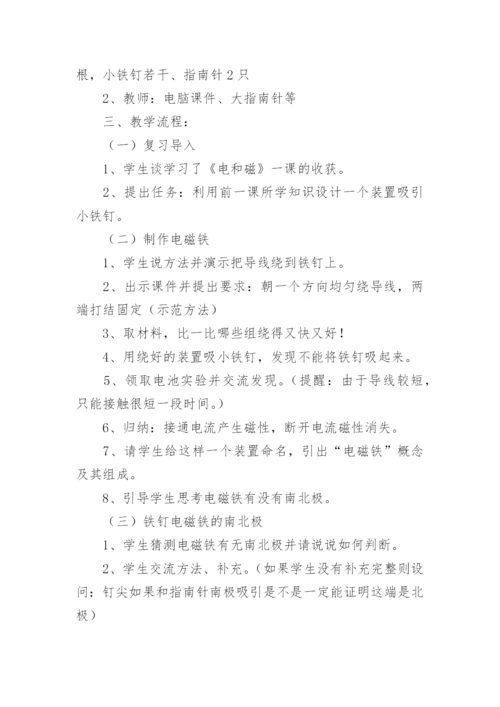 根，小铁钉若干、指南针 2 只

2、教师：电脑课件、大指南针等

三、教学流程：

（一）复习导入

1、学生谈学习了《电和磁》一课的收获。

2、提出任务：利用前一课所学知识设计一个装置吸引小铁钉。

（二）制作电磁铁

1、学生说方法并演示把导线绕到铁钉上。

2、出示课件并提出要求：朝一个方向均匀绕导线，两端打结固定（示范方法）

3、取材料，比一比哪些组绕得又快又好！

4、用绕好的装置吸小铁钉，发现不能将铁钉吸起来。

5、领取电池实验并交流发现。（提醒：由于导线较短，只能接触很短一段时间。）

6、归纳：接通电流产生磁性，断开电流磁性消失。

7、请学生给这样一个装置命名，引出“电磁铁”概念及其组成。

8、引导学生思考电磁铁有没有南北极。

（三）铁钉电磁铁的南北极

1、学生猜测电磁铁有无南北极并请说说如何判断。

2、学生交流方法、补充。（如果学生没有补充完整则设问：钉尖如果和指南针南极吸引是不是一定能证明这端是北极）